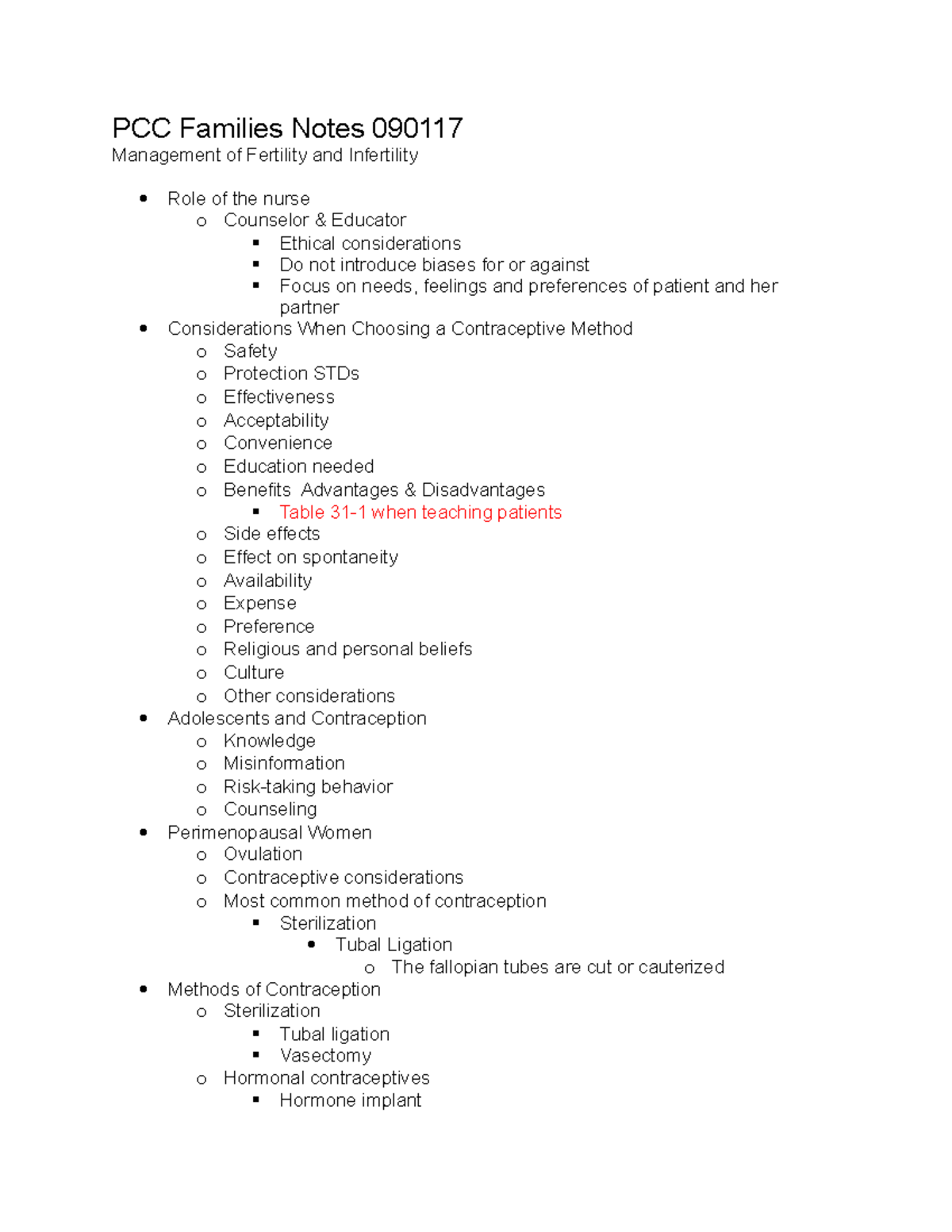 PCC Families Notes 090117
Management of Fertility and Infertility

- Role of the nurse
  - Counselor & Educator
    - Ethical considerations
    - Do not introduce biases for or against
    - Focus on needs, feelings and preferences of patient and her partner
- Considerations When Choosing a Contraceptive Method
  - Safety
  - Protection STDs
  - Effectiveness
  - Acceptability
  - Convenience
  - Education needed
  - Benefits Advantages & Disadvantages
    - Table 31-1 when teaching patients
  - Side effects
  - Effect on spontaneity
  - Availability
  - Expense
  - Preference
  - Religious and personal beliefs
  - Culture
  - Other considerations
- Adolescents and Contraception
  - Knowledge
  - Misinformation
  - Risk-taking behavior
  - Counseling
- Perimenopausal Women
  - Ovulation
  - Contraceptive considerations
  - Most common method of contraception
    - Sterilization
      - Tubal Ligation
        - The fallopian tubes are cut or cauterized
- Methods of Contraception
  - Sterilization
    - Tubal ligation
    - Vasectomy
  - Hormonal contraceptives
    - Hormone implant